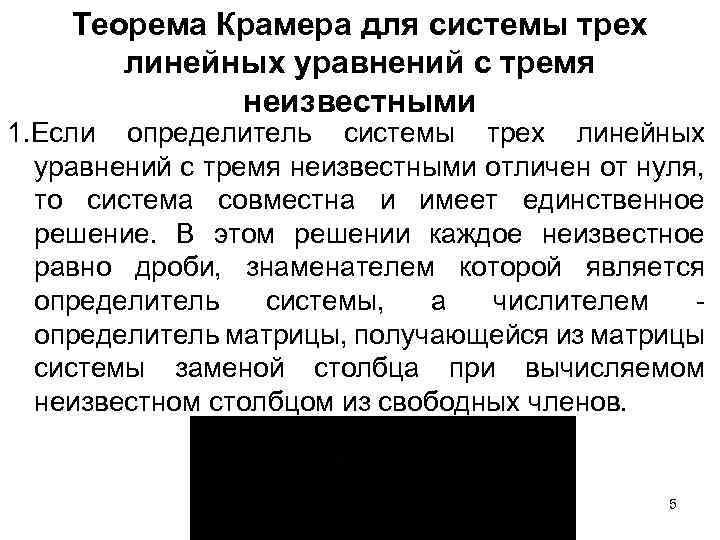 Теорема Крамера для системы трех линейных уравнений с тремя неизвестными

1.Если определитель системы трех линейных уравнений с тремя неизвестными отличен от нуля, то система совместна и имеет единственное решение. В этом решении каждое неизвестное равно дроби, знаменателем которой является определитель системы, а числителем - определитель матрицы, получающейся из матрицы системы заменой столбца при вычисляемом неизвестном столбцом из свободных членов.

5